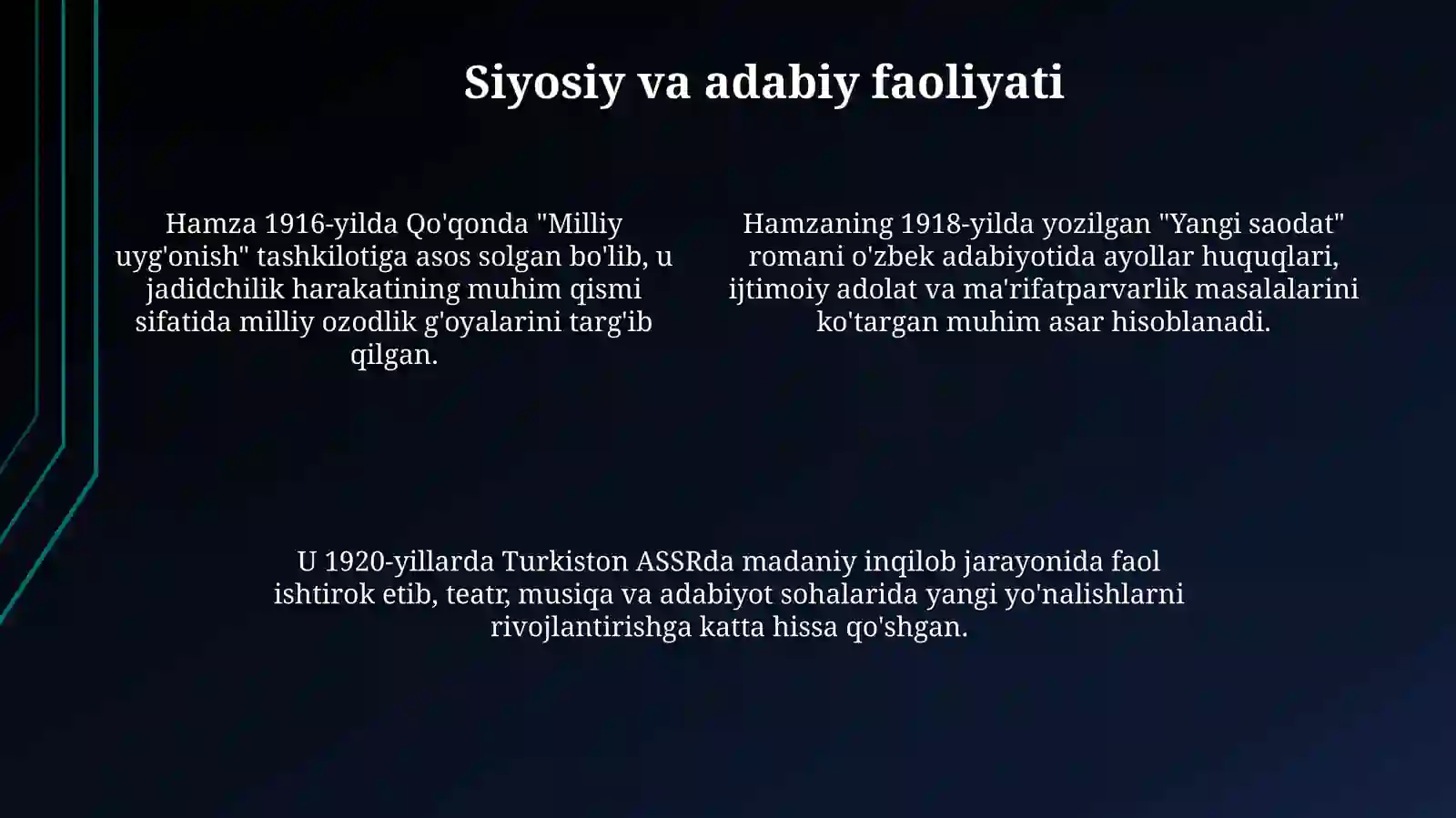 Siyosiy va adabiy faoliyati

Hamza 1916-yilda Qo'qonda "Milliy uyg'onish" tashkilotiga asos solgan bo'lib, u jadidchilik harakatining muhim qismi sifatida milliy ozodlik g'oyalarini targ'ib qilgan.

Hamzaning 1918-yilda yozilgan "Yangi saodat" romani o'zbek adabiyotida ayollar huquqlari, ijtimoiy adolat va ma'rifatparvarlik masalalarini ko'targan muhim asar hisoblanadi.

U 1920-yillarda Turkiston ASSRda madaniy inqilob jarayonida faol ishtirok etib, teatr, musiqa va adabiyot sohalarida yangi yo'nalishlarni rivojlantirishga katta hissa qo'shgan.